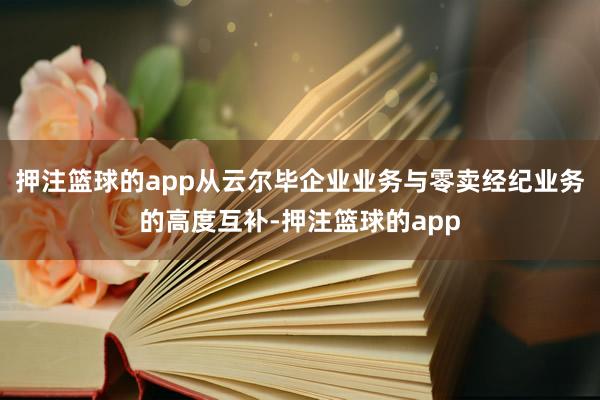 押注篮球的app从云尔毕企业业务与零卖经纪业务的高度互补-押注篮球的app